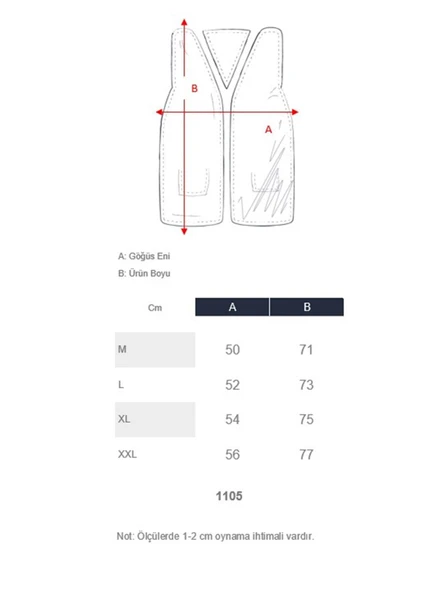 B

A

A: Göğüs Eni

B: Ürün Boyu

| Cm | A | B |
|---|---|---|
| M | 50 | 71 |
| L | 52 | 73 |
| XL | 54 | 75 |
| XXL | 56 | 77 |

1105

Not: Ölçülerde 1-2 cm oynama ihtimali vardır.